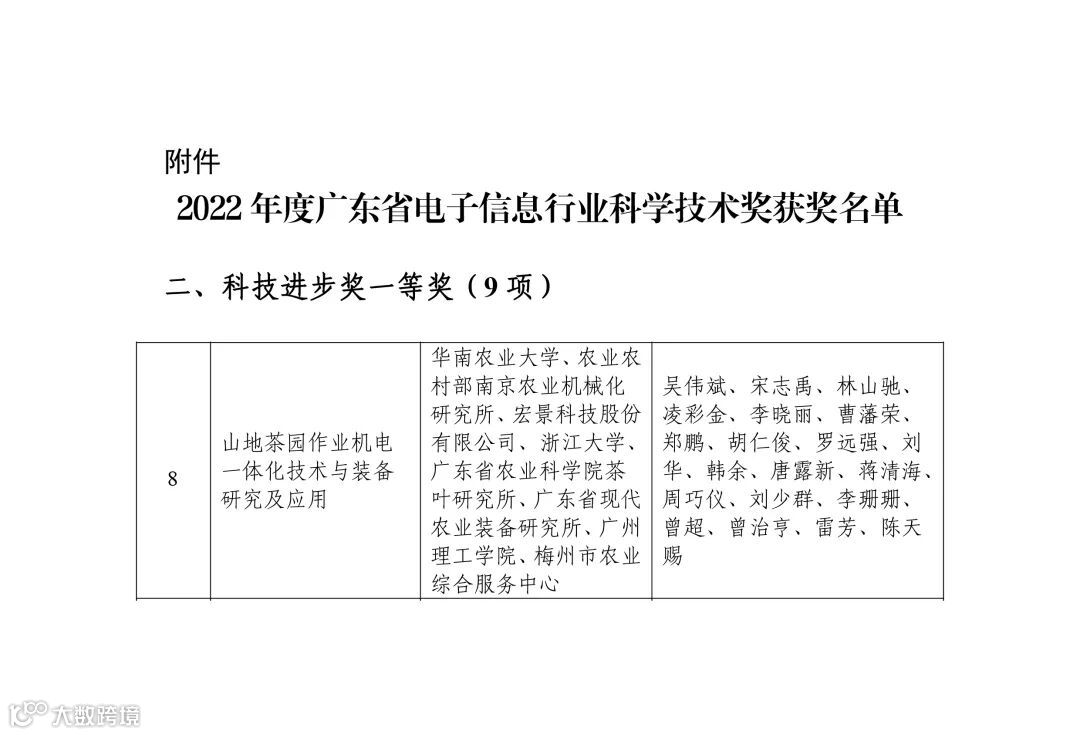 附件

2022年度广东省电子信息行业科学技术奖获奖名单

二、科技进步奖一等奖（9项）

| 8 | 山地茶园作业机电一体化技术与装备研究及应用 | 华南农业大学、农业农村部南京农业机械化研究所、宏景科技股份有限公司、浙江大学、广东省农业科学院茶叶研究所、广东省现代农业装备研究所、广州理工学院、梅州市农业综合服务中心 | 吴伟斌、宋志禹、林山驰、凌彩金、李晓丽、曹藩荣、郑鹏、胡仁俊、罗远强、刘华、韩余、唐露新、蒋清海、周巧仪、刘少群、李珊珊、曾超、曾治亨、雷芳、陈天赐 |
|---|---|---|---|

大数跨境